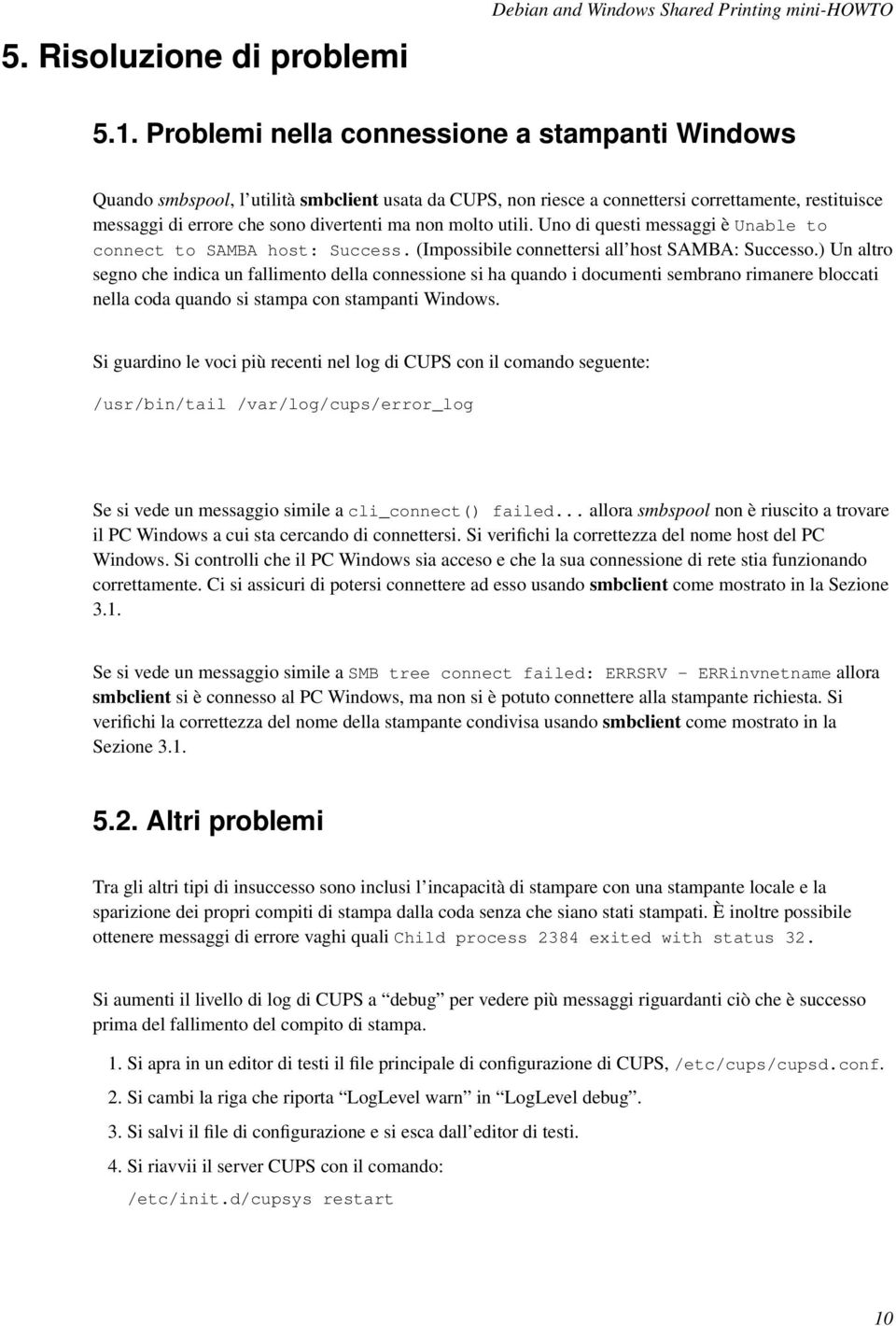 Debian and Windows Shared Printing mini-HOWTO

5. Risoluzione di problemi

5.1. Problemi nella connessione a stampanti Windows

Quando smbspool, l'utilità smbclient usata da CUPS, non riesce a connettersi correttamente, restituisce messaggi di errore che sono divertenti ma non molto utili. Uno di questi messaggi è Unable to connect to SAMBA host: Success. (Impossibile connettersi all'host SAMBA: Successo.) Un altro segno che indica un fallimento della connessione si ha quando i documenti sembrano rimanere bloccati nella coda quando si stampa con stampanti Windows.

Si guardino le voci più recenti nel log di CUPS con il comando seguente:

/usr/bin/tail /var/log/cups/error_log

Se si vede un messaggio simile a cli_connect() failed... allora smbspool non è riuscito a trovare il PC Windows a cui sta cercando di connettersi. Si verifichi la correttezza del nome host del PC Windows. Si controlli che il PC Windows sia acceso e che la sua connessione di rete stia funzionando correttamente. Ci si assicuri di potersi connettere ad esso usando smbclient come mostrato in la Sezione 3.1.

Se si vede un messaggio simile a SMB tree connect failed: ERRSRV - ERRinvnetname allora smbclient si è connesso al PC Windows, ma non si è potuto connettere alla stampante richiesta. Si verifichi la correttezza del nome della stampante condivisa usando smbclient come mostrato in la Sezione 3.1.

5.2. Altri problemi

Tra gli altri tipi di insuccesso sono inclusi l'incapacità di stampare con una stampante locale e la sparizione dei propri compiti di stampa dalla coda senza che siano stati stampati. È inoltre possibile ottenere messaggi di errore vaghi quali Child process 2384 exited with status 32.

Si aumenti il livello di log di CUPS a "debug" per vedere più messaggi riguardanti ciò che è successo prima del fallimento del compito di stampa.

1. Si apra in un editor di testi il file principale di configurazione di CUPS, /etc/cups/cupsd.conf.

2. Si cambi la riga che riporta "LogLevel warn" in "LogLevel debug".

3. Si salvi il file di configurazione e si esca dall'editor di testi.

4. Si riavvii il server CUPS con il comando:

/etc/init.d/cupsys restart

10